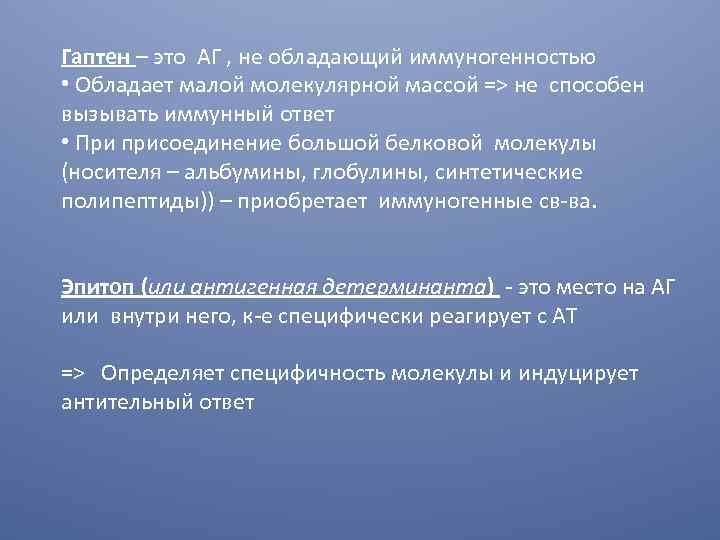 Гаптен – это АГ , не обладающий иммуногенностью
• Обладает малой молекулярной массой => не способен вызывать иммунный ответ
• При присоединение большой белковой молекулы (носителя – альбумины, глобулины, синтетические полипептиды)) – приобретает иммуногенные св-ва.

Эпитоп (или антигенная детерминанта) - это место на АГ или внутри него, к-е специфически реагирует с АТ

=> Определяет специфичность молекулы и индуцирует антительный ответ